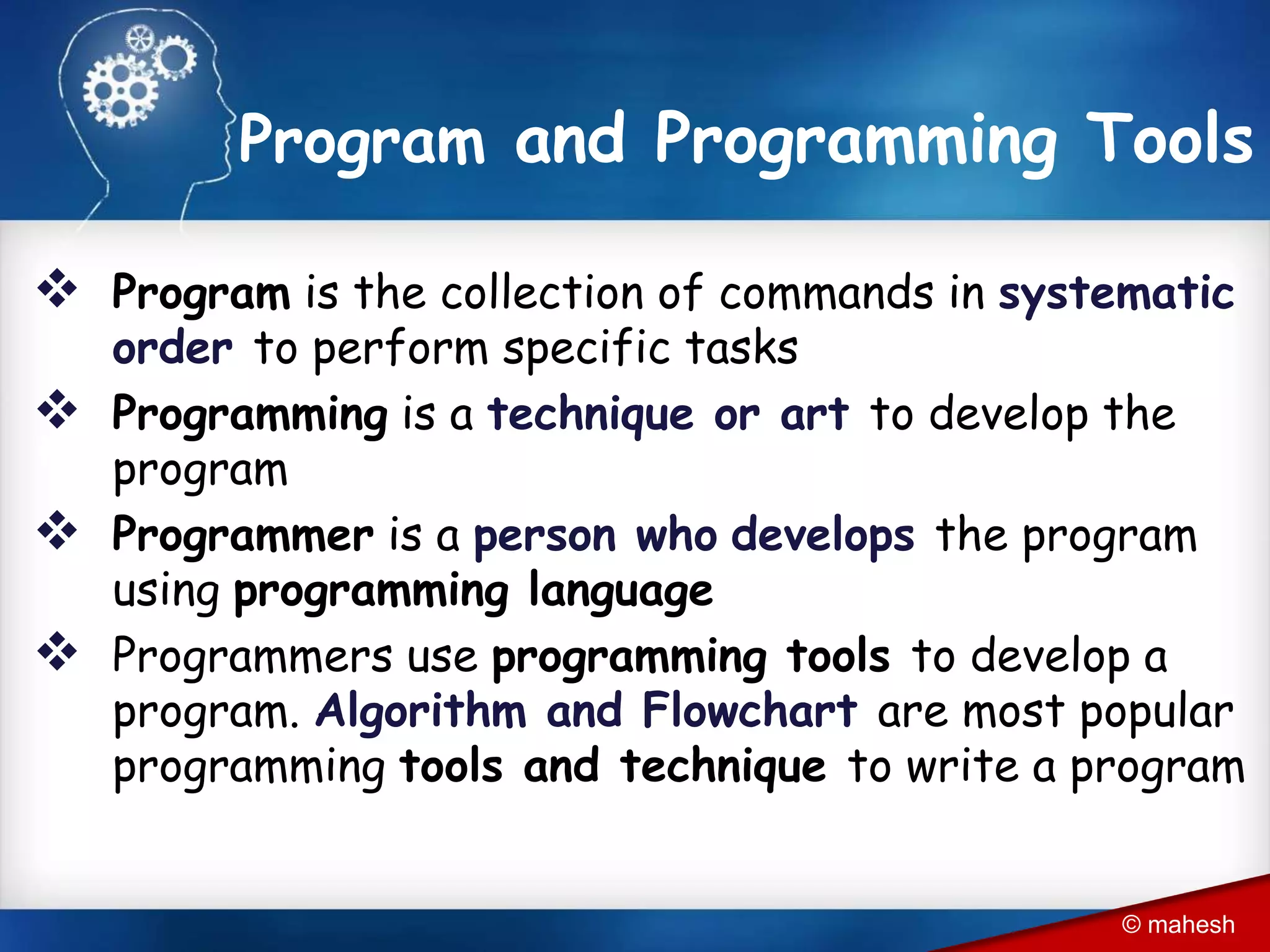 Program and Programming Tools

❖ Program is the collection of commands in systematic order to perform specific tasks

❖ Programming is a technique or art to develop the program

❖ Programmer is a person who develops the program using programming language

❖ Programmers use programming tools to develop a program. Algorithm and Flowchart are most popular programming tools and technique to write a program

© mahesh